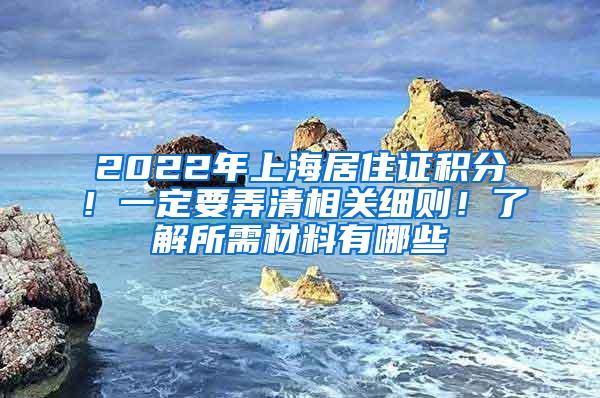 2022年上海居住证积分！一定要弄清相关细则！了解所需材料有哪些